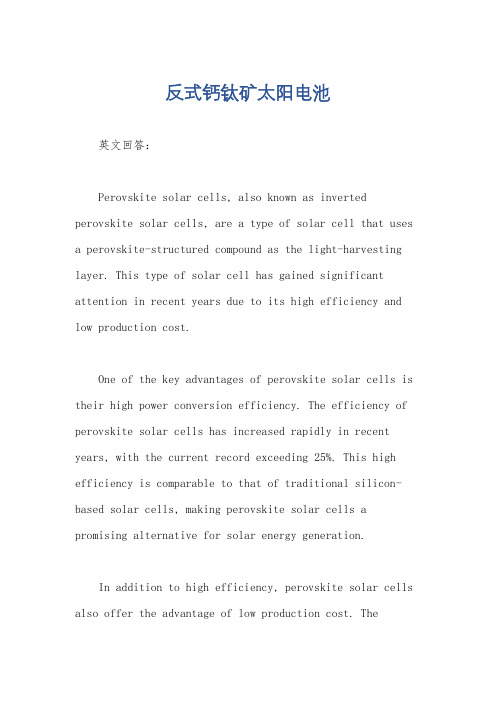 反式钙钛矿太阳电池

英文回答：

Perovskite solar cells, also known as inverted perovskite solar cells, are a type of solar cell that uses a perovskite-structured compound as the light-harvesting layer. This type of solar cell has gained significant attention in recent years due to its high efficiency and low production cost.

One of the key advantages of perovskite solar cells is their high power conversion efficiency. The efficiency of perovskite solar cells has increased rapidly in recent years, with the current record exceeding 25%. This high efficiency is comparable to that of traditional silicon-based solar cells, making perovskite solar cells a promising alternative for solar energy generation.

In addition to high efficiency, perovskite solar cells also offer the advantage of low production cost. The